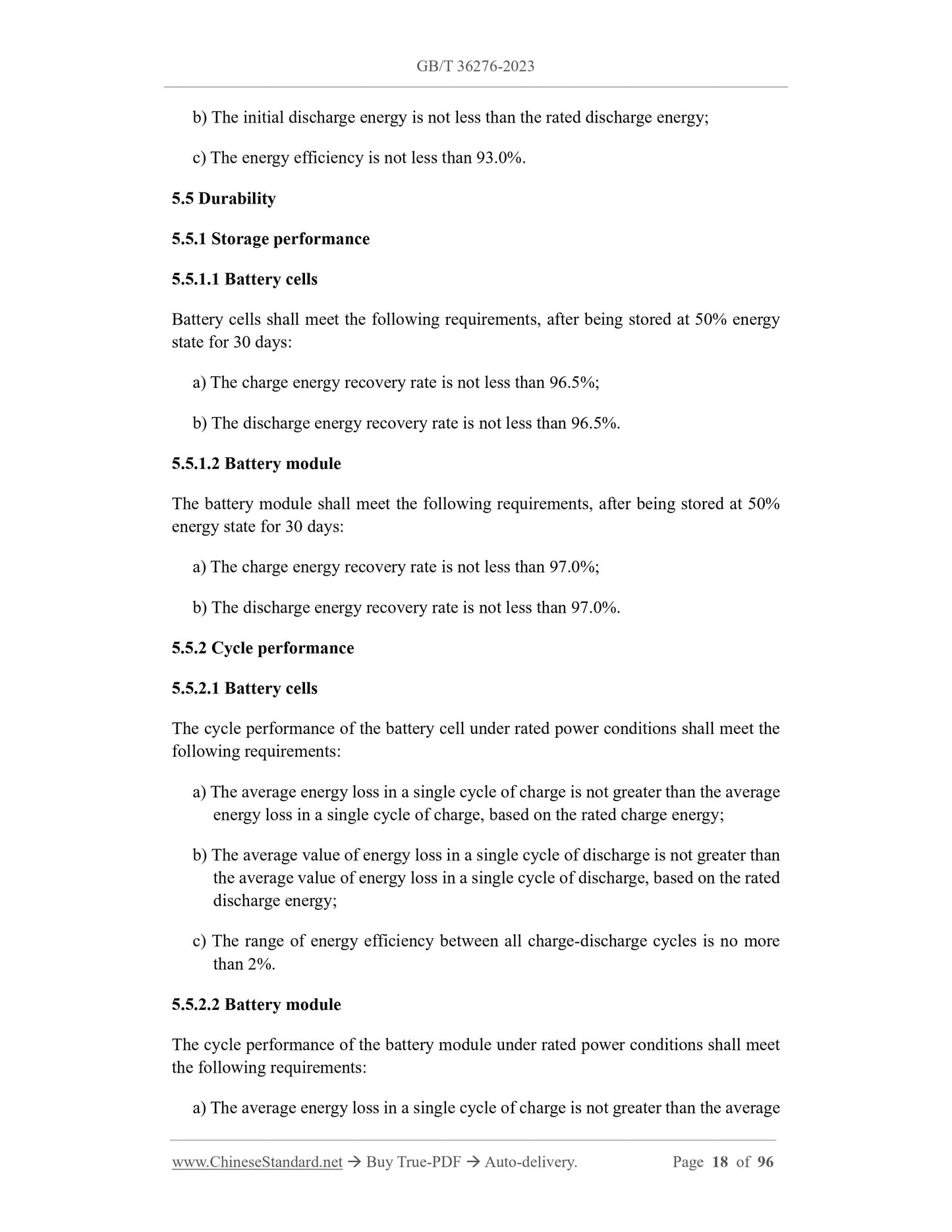 GB/T 36276-2023

b) The initial discharge energy is not less than the rated discharge energy;

c) The energy efficiency is not less than 93.0%.

5.5 Durability

5.5.1 Storage performance

5.5.1.1 Battery cells

Battery cells shall meet the following requirements, after being stored at 50% energy state for 30 days:

a) The charge energy recovery rate is not less than 96.5%;

b) The discharge energy recovery rate is not less than 96.5%.

5.5.1.2 Battery module

The battery module shall meet the following requirements, after being stored at 50% energy state for 30 days:

a) The charge energy recovery rate is not less than 97.0%;

b) The discharge energy recovery rate is not less than 97.0%.

5.5.2 Cycle performance

5.5.2.1 Battery cells

The cycle performance of the battery cell under rated power conditions shall meet the following requirements:

a) The average energy loss in a single cycle of charge is not greater than the average energy loss in a single cycle of charge, based on the rated charge energy;

b) The average value of energy loss in a single cycle of discharge is not greater than the average value of energy loss in a single cycle of discharge, based on the rated discharge energy;

c) The range of energy efficiency between all charge-discharge cycles is no more than 2%.

5.5.2.2 Battery module

The cycle performance of the battery module under rated power conditions shall meet the following requirements:

a) The average energy loss in a single cycle of charge is not greater than the average

www.ChineseStandard.net → Buy True-PDF → Auto-delivery. Page 18 of 96